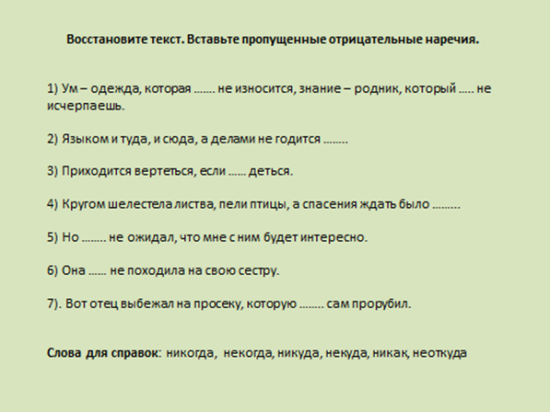 Восстановите текст. Вставьте пропущенные отрицательные наречия.

1) Ум – одежда, которая ……. не износится, знание – родник, который ….. не исчерпаешь.

2) Языком и туда, и сюда, а делами не годится ……..

3) Приходится вертеться, если …… деться.

4) Кругом шелестела листва, пели птицы, а спасения ждать было ………

5) Но …….. не ожидал, что мне с ним будет интересно.

6) Она …… не походила на свою сестру.

7). Вот отец выбежал на просеку, которую …….. сам прорубил.

Слова для справок: никогда, некогда, никуда, некуда, никак, неоткуда